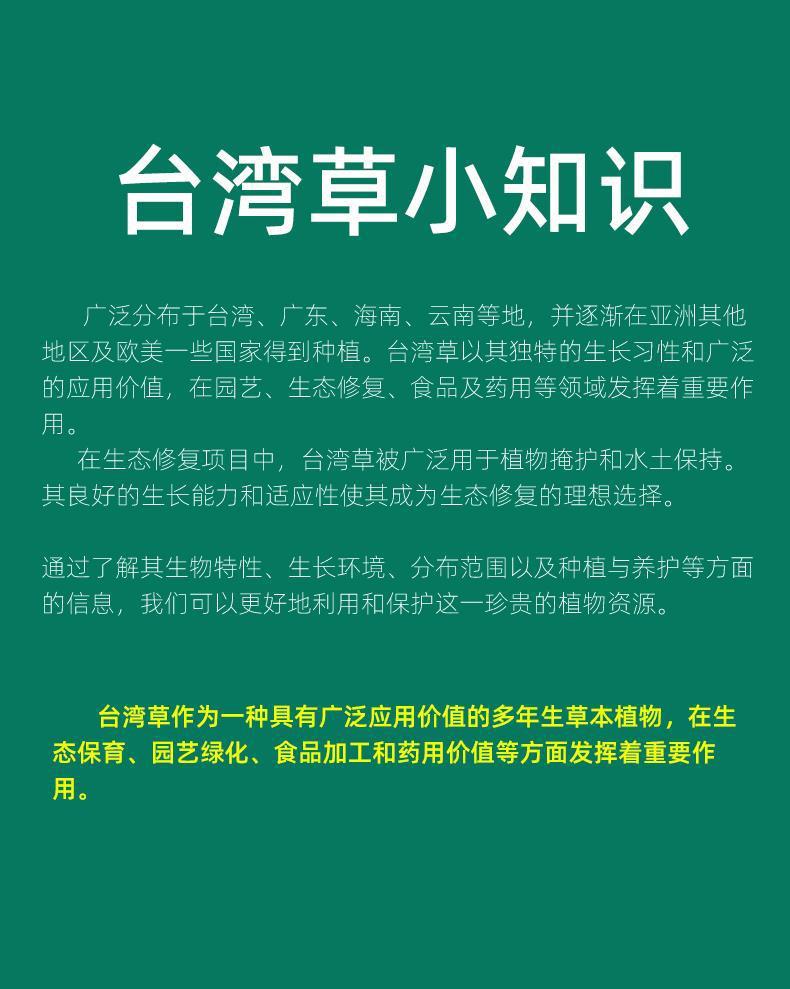 台湾草小知识

广泛分布于台湾、广东、海南、云南等地，并逐渐在亚洲其他地区及欧美一些国家得到种植。台湾草以其独特的生长习性和广泛的应用价值，在园艺、生态修复、食品及药用等领域发挥着重要作用。

在生态修复项目中，台湾草被广泛用于植物掩护和水土保持。其良好的生长能力和适应性使其成为生态修复的理想选择。

通过了解其生物特性、生长环境、分布范围以及种植与养护等方面的信息，我们可以更好地利用和保护这一珍贵的植物资源。

台湾草作为一种具有广泛应用价值的多年生草本植物，在生态保育、园艺绿化、食品加工和药用价值等方面发挥着重要作用。